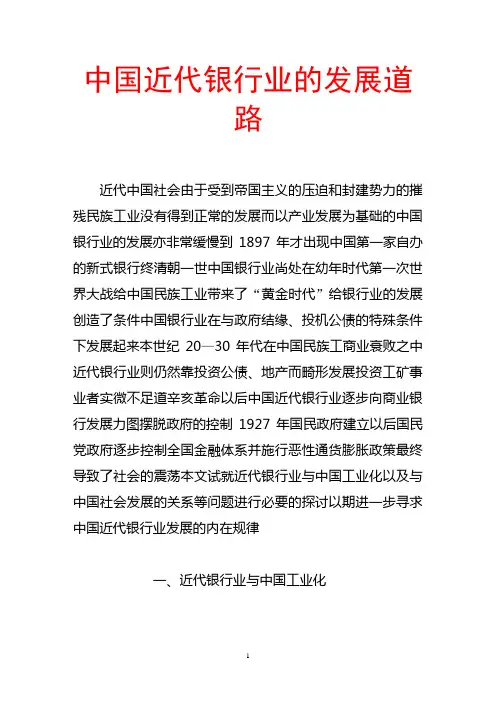 中国近代银行业的发展道路

近代中国社会由于受到帝国主义的压迫和封建势力的摧残民族工业没有得到正常的发展而以产业发展为基础的中国银行业的发展亦非常缓慢到 1897 年才出现中国第一家自办的新式银行终清朝一世中国银行业尚处在幼年时代第一次世界大战给中国民族工业带来了“黄金时代”给银行业的发展创造了条件中国银行业在与政府结缘、投机公债的特殊条件下发展起来本世纪 20—30 年代在中国民族工商业衰败之中近代银行业则仍然靠投资公债、地产而畸形发展投资工矿事业者实微不足道辛亥革命以后中国近代银行业逐步向商业银行发展力图摆脱政府的控制 1927 年国民政府建立以后国民党政府逐步控制全国金融体系并施行恶性通货膨胀政策最终导致了社会的震荡本文试就近代银行业与中国工业化以及与中国社会发展的关系等问题进行必要的探讨以期进一步寻求中国近代银行业发展的内在规律

一、近代银行业与中国工业化

1